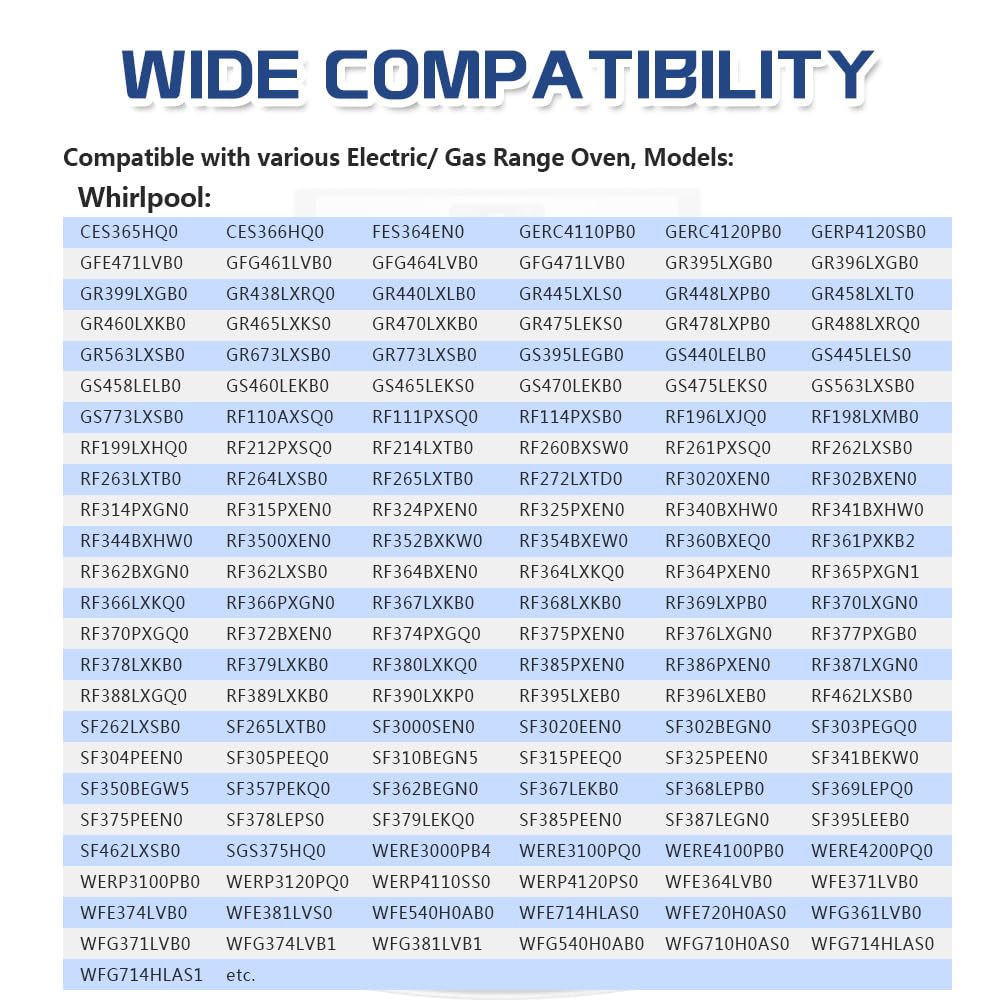 WIDE COMPATIBILITY

Compatible with various Electric/ Gas Range Oven, Models:

Whirlpool:

| | | | | | |
|---|---|---|---|---|---|
| CES365HQ0 | CES366HQ0 | FES364EN0 | GERC4110PB0 | GERC4120PB0 | GERP4120SB0 |
| GFE471LVB0 | GFG461LVB0 | GFG464LVB0 | GFG471LVB0 | GR395LXGB0 | GR396LXGB0 |
| GR399LXGB0 | GR438LXRQ0 | GR440LXLB0 | GR445LXLS0 | GR448LXPB0 | GR458LXLT0 |
| GR460LXKB0 | GR465LXKS0 | GR470LXKB0 | GR475LEKS0 | GR478LXPB0 | GR488LXRQ0 |
| GR563LXSB0 | GR673LXSB0 | GR773LXSB0 | GS395LEGB0 | GS440LELB0 | GS445LELS0 |
| GS458LELB0 | GS460LEKB0 | GS465LEKS0 | GS470LEKB0 | GS475LEKS0 | GS563LXSB0 |
| GS773LXSB0 | RF110AXSQ0 | RF111PXSQ0 | RF114PXSB0 | RF196LXJQ0 | RF198LXMB0 |
| RF199LXHQ0 | RF212PXSQ0 | RF214LXTB0 | RF260BXSW0 | RF261PXSQ0 | RF262LXSB0 |
| RF263LXTB0 | RF264LXSB0 | RF265LXTB0 | RF272LXTD0 | RF3020XEN0 | RF302BXEN0 |
| RF314PXGN0 | RF315PXEN0 | RF324PXEN0 | RF325PXEN0 | RF340BXHW0 | RF341BXHW0 |
| RF344BXHW0 | RF3500XEN0 | RF352BXKW0 | RF354BXEW0 | RF360BXEQ0 | RF361PXKB2 |
| RF362BXGN0 | RF362LXSB0 | RF364BXEN0 | RF364LXKQ0 | RF364PXEN0 | RF365PXGN1 |
| RF366LXKQ0 | RF366PXGN0 | RF367LXKB0 | RF368LXKB0 | RF369LXPB0 | RF370LXGN0 |
| RF370PXGQ0 | RF372BXEN0 | RF374PXGQ0 | RF375PXEN0 | RF376LXGN0 | RF377PXGB0 |
| RF378LXKB0 | RF379LXKB0 | RF380LXKQ0 | RF385PXEN0 | RF386PXEN0 | RF387LXGN0 |
| RF388LXGQ0 | RF389LXKB0 | RF390LXKP0 | RF395LXEB0 | RF396LXEB0 | RF462LXSB0 |
| SF262LXSB0 | SF265LXTB0 | SF3000SEN0 | SF3020EEN0 | SF302BEGN0 | SF303PEGQ0 |
| SF304PEEN0 | SF305PEEQ0 | SF310BEGN5 | SF315PEEQ0 | SF325PEEN0 | SF341BEKW0 |
| SF350BEGW5 | SF357PEKQ0 | SF362BEGN0 | SF367LEKB0 | SF368LEPB0 | SF369LEPQ0 |
| SF375PEEN0 | SF378LEPS0 | SF379LEKQ0 | SF385PEEN0 | SF387LEGN0 | SF395LEEB0 |
| SF462LXSB0 | SGS375HQ0 | WERE3000PB4 | WERE3100PQ0 | WERE4100PB0 | WERE4200PQ0 |
| WERP3100PB0 | WERP3120PQ0 | WERP4110SS0 | WERP4120PS0 | WFE364LVB0 | WFE371LVB0 |
| WFE374LVB0 | WFE381LVS0 | WFE540H0AB0 | WFE714HLAS0 | WFE720H0AS0 | WFG361LVB0 |
| WFG371LVB0 | WFG374LVB1 | WFG381LVB1 | WFG540H0AB0 | WFG710H0AS0 | WFG714HLAS0 |
| WFG714HLAS1 | etc. | | | | |